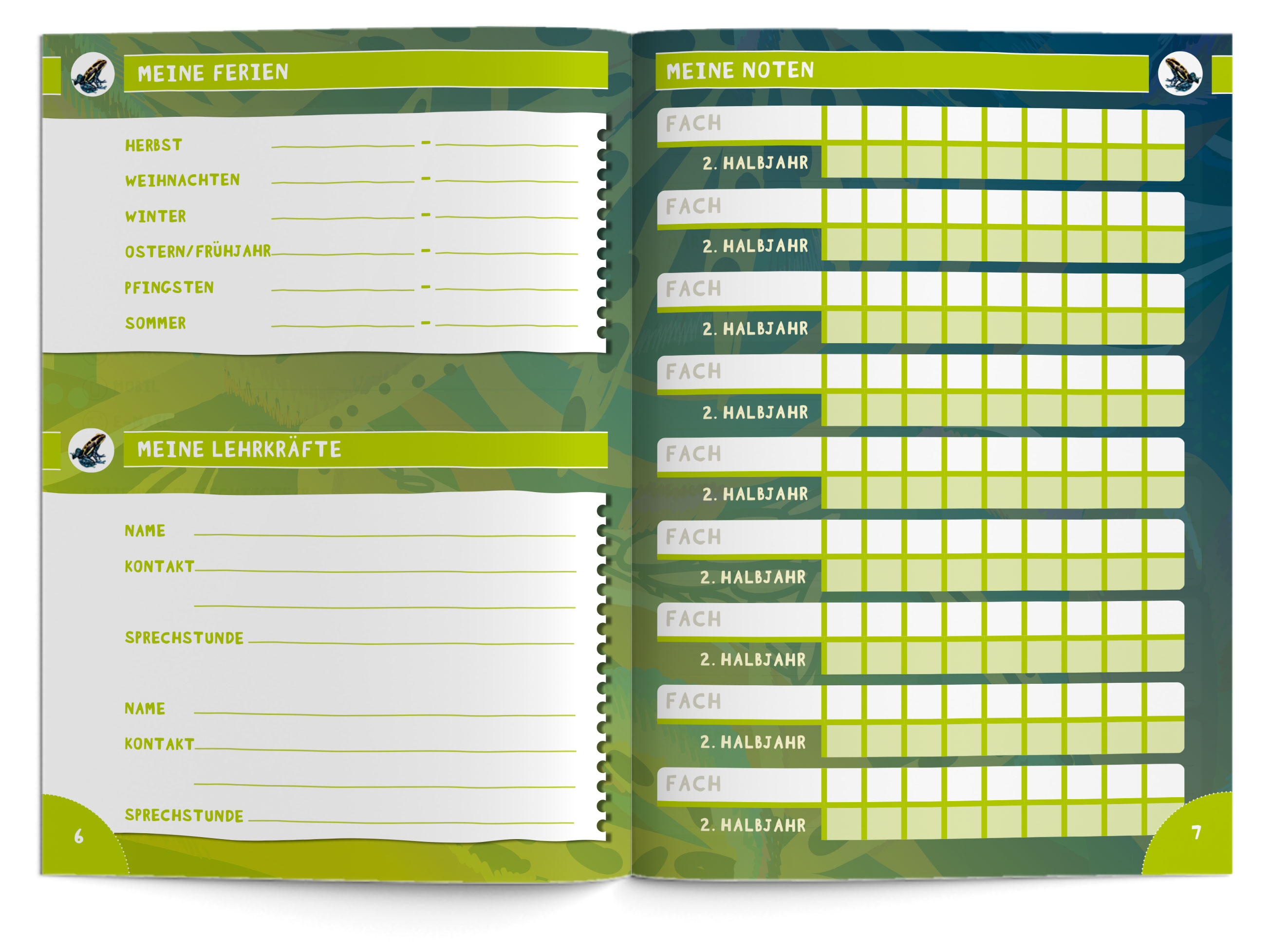 MEINE FERIEN

HERBST ____ - ____
WEIHNACHTEN ____ - ____
WINTER ____ - ____
OSTERN/FRÜHJAHR ____ - ____
PFINGSTEN ____ - ____
SOMMER ____ - ____

MEINE LEHRKRÄFTE

NAME ____
KONTAKT ____
____
SPRECHSTUNDE ____

NAME ____
KONTAKT ____
____
SPRECHSTUNDE ____

6

MEINE NOTEN

FACH
2. HALBJAHR
FACH
2. HALBJAHR
FACH
2. HALBJAHR
FACH
2. HALBJAHR
FACH
2. HALBJAHR
FACH
2. HALBJAHR
FACH
2. HALBJAHR
FACH
2. HALBJAHR
FACH
2. HALBJAHR

7